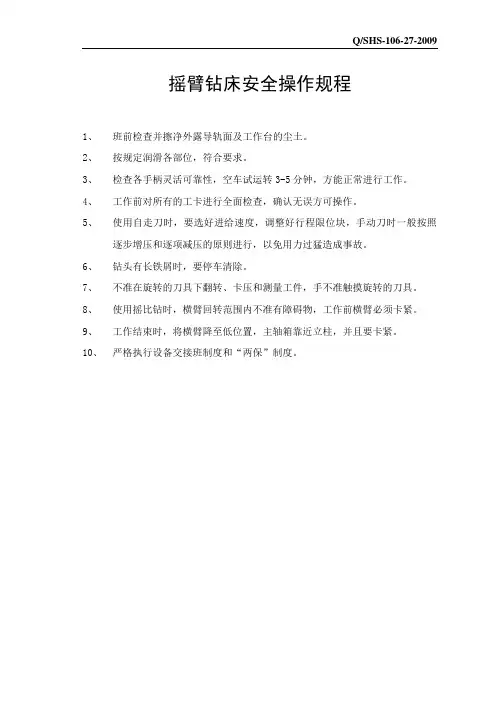 Q/SHS-106-27-2009

摇臂钻床安全操作规程

1、 班前检查并擦净外露导轨面及工作台的尘土。

2、 按规定润滑各部位，符合要求。

3、 检查各手柄灵活可靠性，空车试运转 3-5 分钟，方能正常进行工作。

4、 工作前对所有的工卡进行全面检查，确认无误方可操作。

5、 使用自走刀时，要选好进给速度，调整好行程限位块，手动刀时一般按照逐步增压和逐项减压的原则进行，以免用力过猛造成事故。

6、 钻头有长铁屑时，要停车清除。

7、 不准在旋转的刀具下翻转、卡压和测量工件，手不准触摸旋转的刀具。

8、 使用摇比钻时，横臂回转范围内不准有障碍物，工作前横臂必须卡紧。

9、 工作结束时，将横臂降至低位置，主轴箱靠近立柱，并且要卡紧。

10、 严格执行设备交接班制度和“两保”制度。